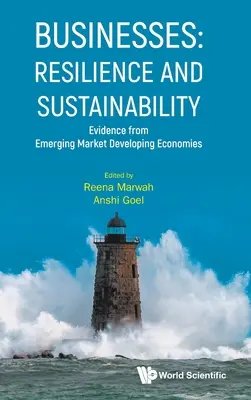 BUSINESSES: RESILIENCE AND SUSTAINABILITY

Evidence from Emerging Market Developing Economies

Edited by
Reena Marwah
Anshi Goel

World Scientific